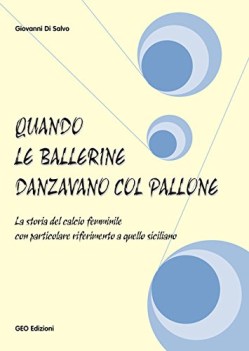 Giovanni Di Salvo

QUANDO
LE BALLERINE
DANZAVANO COL PALLONE

La storia del calcio femminile
con particolare riferimento a quello siciliano

GEO Edizioni